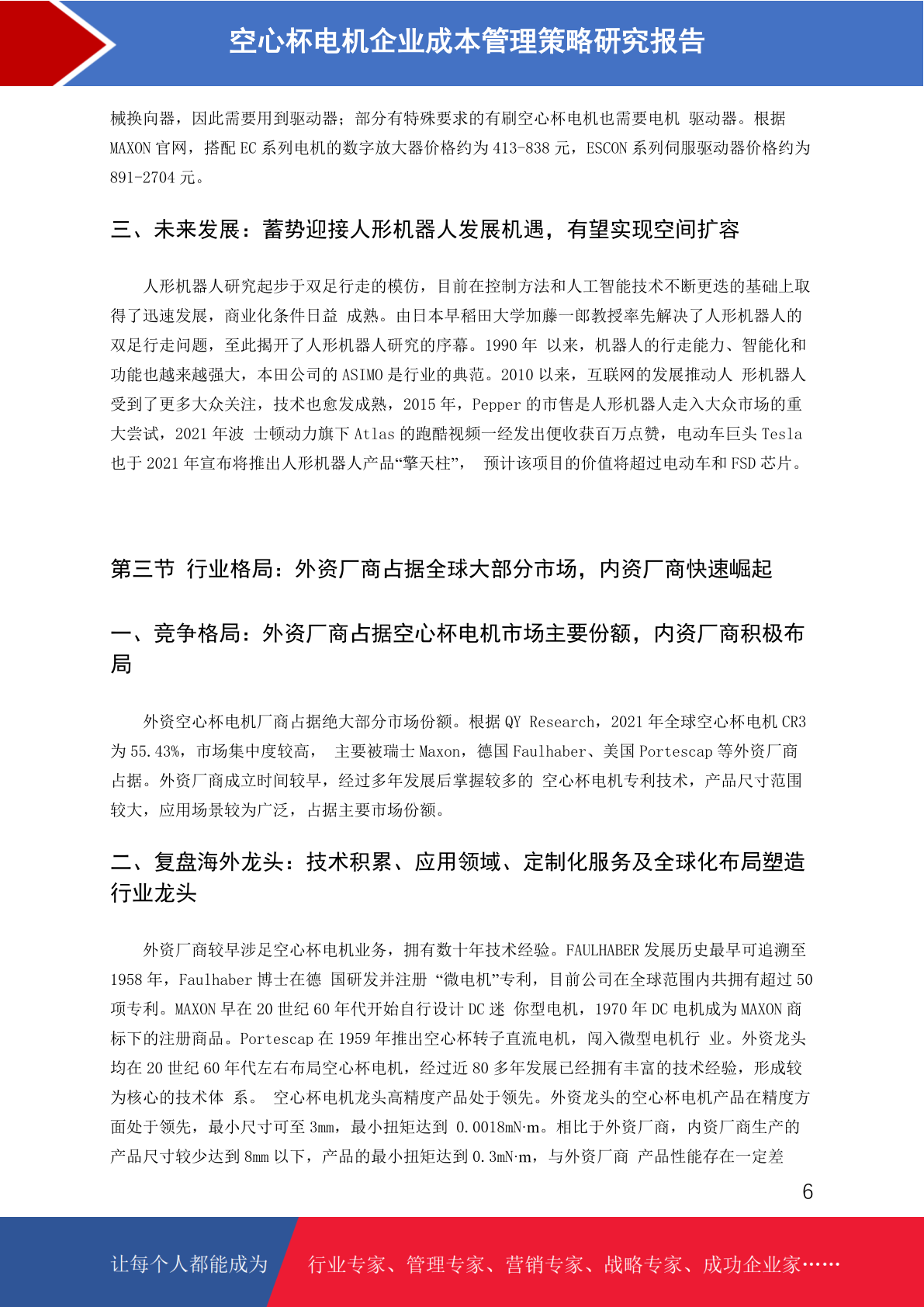 空心杯电机企业成本管理策略研究报告

械换向器，因此需要用到驱动器；部分有特殊要求的有刷空心杯电机也需要电机 驱动器。根据 MAXON 官网，搭配 EC 系列电机的数字放大器价格约为 413-838 元，ESCON 系列伺服驱动器价格约为 891-2704 元。

三、未来发展：蓄势迎接人形机器人发展机遇，有望实现空间扩容

人形机器人研究起步于双足行走的模仿，目前在控制方法和人工智能技术不断更迭的基础上取得了迅速发展，商业化条件日益 成熟。由日本早稻田大学加藤一郎教授率先解决了人形机器人的双足行走问题，至此揭开了人形机器人研究的序幕。1990 年 以来，机器人的行走能力、智能化和功能也越来越强大，本田公司的 ASIMO 是行业的典范。2010 以来，互联网的发展推动人 形机器人受到了更多大众关注，技术也愈发成熟，2015 年，Pepper 的市售是人形机器人走入大众市场的重大尝试，2021 年波 士顿动力旗下 Atlas 的跑酷视频一经发出便收获百万点赞，电动车巨头 Tesla 也于 2021 年宣布将推出人形机器人产品“擎天柱”， 预计该项目的价值将超过电动车和 FSD 芯片。

第三节 行业格局：外资厂商占据全球大部分市场，内资厂商快速崛起

一、竞争格局：外资厂商占据空心杯电机市场主要份额，内资厂商积极布局

外资空心杯电机厂商占据绝大部分市场份额。根据 QY Research，2021 年全球空心杯电机 CR3 为 55.43%，市场集中度较高， 主要被瑞士 Maxon，德国 Faulhaber、美国 Portescap 等外资厂商占据。外资厂商成立时间较早，经过多年发展后掌握较多的 空心杯电机专利技术，产品尺寸范围较大，应用场景较为广泛，占据主要市场份额。

二、复盘海外龙头：技术积累、应用领域、定制化服务及全球化布局塑造行业龙头

外资厂商较早涉足空心杯电机业务，拥有数十年技术经验。FAULHABER 发展历史最早可追溯至 1958 年，Faulhaber 博士在德 国研发并注册 “微电机”专利，目前公司在全球范围内共拥有超过 50 项专利。MAXON 早在 20 世纪 60 年代开始自行设计 DC 迷 你型电机，1970 年 DC 电机成为 MAXON 商标下的注册商品。Portescap 在 1959 年推出空心杯转子直流电机，闯入微型电机行 业。外资龙头均在 20 世纪 60 年代左右布局空心杯电机，经过近 80 多年发展已经拥有丰富的技术经验，形成较为核心的技术体 系。 空心杯电机龙头高精度产品处于领先。外资龙头的空心杯电机产品在精度方面处于领先，最小尺寸可至 3mm，最小扭矩达到 0.0018mN·m。相比于外资厂商，内资厂商生产的产品尺寸较少达到 8mm 以下，产品的最小扭矩达到 0.3mN·m，与外资厂商 产品性能存在一定差

6

让每个人都能成为 行业专家、管理专家、营销专家、战略专家、成功企业家……